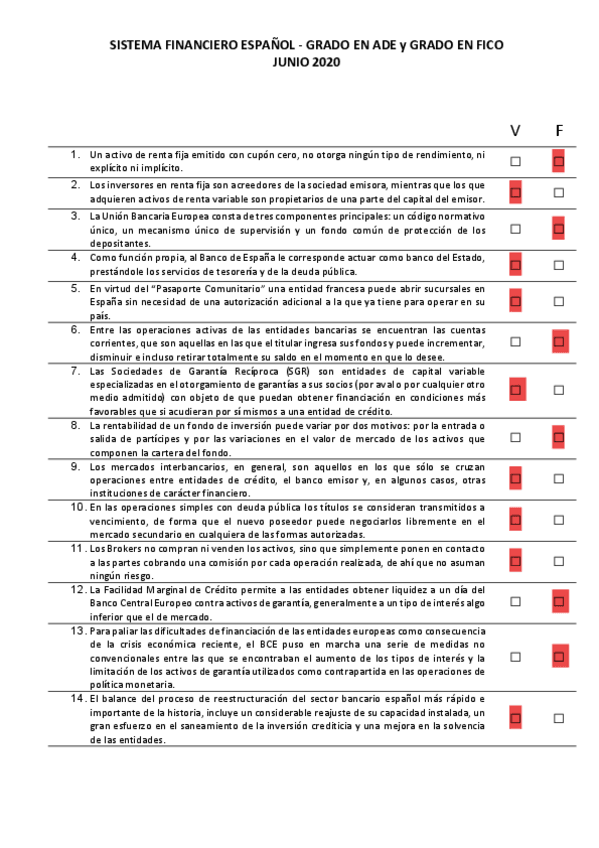 SISTEMA FINANCIERO ESPAÑOL - GRADO EN ADE y GRADO EN FICO
JUNIO 2020

| | | V | F |
|---|---|---|---|
| 1. | Un activo de renta fija emitido con cupón cero, no otorga ningún tipo de rendimiento, ni explícito ni implícito. | ☐ | ☐ |
| 2. | Los inversores en renta fija son acreedores de la sociedad emisora, mientras que los que adquieren activos de renta variable son propietarios de una parte del capital del emisor. | ☐ | ☐ |
| 3. | La Unión Bancaria Europea consta de tres componentes principales: un código normativo único, un mecanismo único de supervisión y un fondo común de protección de los depositantes. | ☐ | ☐ |
| 4. | Como función propia, al Banco de España le corresponde actuar como banco del Estado, prestándole los servicios de tesorería y de la deuda pública. | ☐ | ☐ |
| 5. | En virtud del "Pasaporte Comunitario" una entidad francesa puede abrir sucursales en España sin necesidad de una autorización adicional a la que ya tiene para operar en su país. | ☐ | ☐ |
| 6. | Entre las operaciones activas de las entidades bancarias se encuentran las cuentas corrientes, que son aquellas en las que el titular ingresa sus fondos y puede incrementar, disminuir e incluso retirar totalmente su saldo en el momento en que lo desee. | ☐ | ☐ |
| 7. | Las Sociedades de Garantía Recíproca (SGR) son entidades de capital variable especializadas en el otorgamiento de garantías a sus socios (por aval o por cualquier otro medio admitido) con objeto de que puedan obtener financiación en condiciones más favorables que si acudieran por sí mismos a una entidad de crédito. | ☐ | ☐ |
| 8. | La rentabilidad de un fondo de inversión puede variar por dos motivos: por la entrada o salida de partícipes y por las variaciones en el valor de mercado de los activos que componen la cartera del fondo. | ☐ | ☐ |
| 9. | Los mercados interbancarios, en general, son aquellos en los que sólo se cruzan operaciones entre entidades de crédito, el banco emisor y, en algunos casos, otras instituciones de carácter financiero. | ☐ | ☐ |
| 10. | En las operaciones simples con deuda pública los títulos se consideran transmitidos a vencimiento, de forma que el nuevo poseedor puede negociarlos libremente en el mercado secundario en cualquiera de las formas autorizadas. | ☐ | ☐ |
| 11. | Los Brokers no compran ni venden los activos, sino que simplemente ponen en contacto a las partes cobrando una comisión por cada operación realizada, de ahí que no asuman ningún riesgo. | ☐ | ☐ |
| 12. | La Facilidad Marginal de Crédito permite a las entidades obtener liquidez a un día del Banco Central Europeo contra activos de garantía, generalmente a un tipo de interés algo inferior que el de mercado. | ☐ | ☐ |
| 13. | Para paliar las dificultades de financiación de las entidades europeas como consecuencia de la crisis económica reciente, el BCE puso en marcha una serie de medidas no convencionales entre las que se encontraban el aumento de los tipos de interés y la limitación de los activos de garantía utilizados como contrapartida en las operaciones de política monetaria. | ☐ | ☐ |
| 14. | El balance del proceso de reestructuración del sector bancario español más rápido e importante de la historia, incluye un considerable reajuste de su capacidad instalada, un gran esfuerzo en el saneamiento de la inversión crediticia y una mejora en la solvencia de las entidades. | ☐ | ☐ |